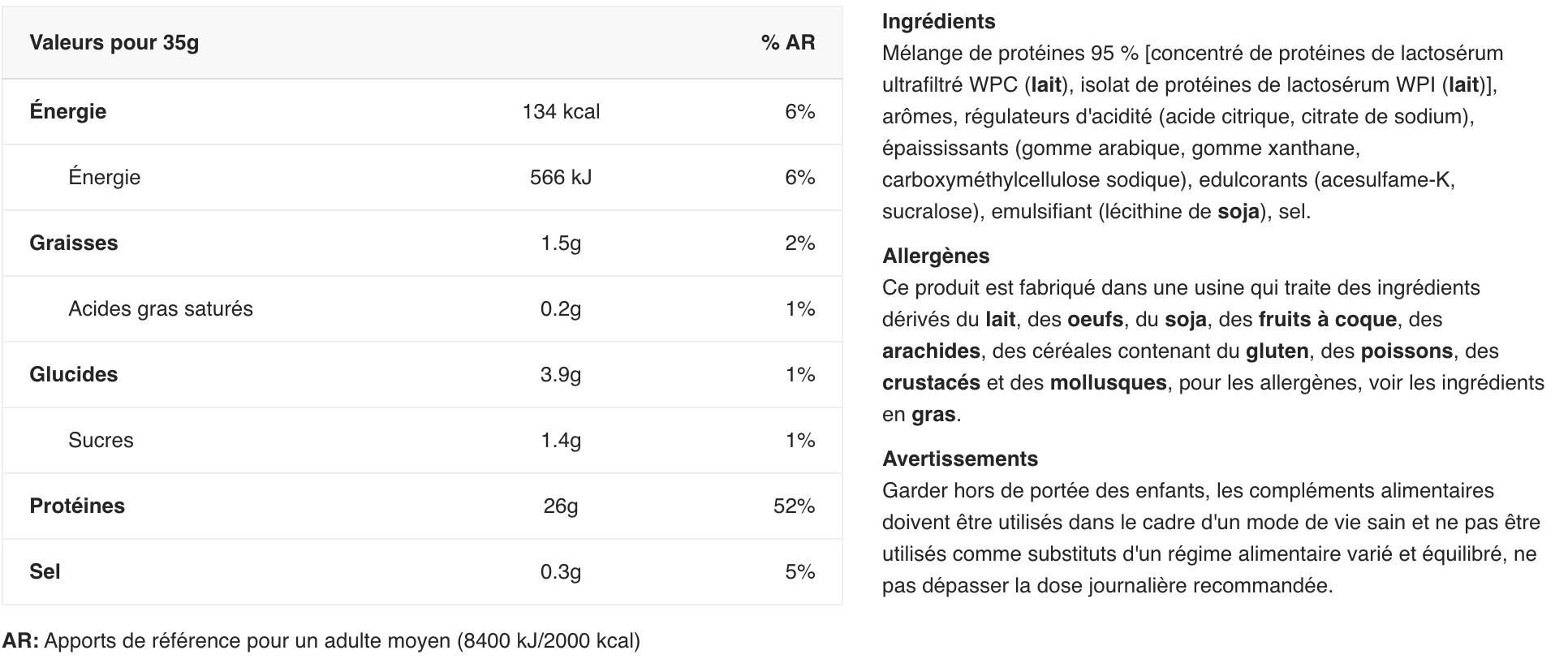 | Valeurs pour 35g | | % AR |
|---|---|---|
| Énergie | 134 kcal | 6% |
| Énergie | 566 kJ | 6% |
| Graisses | 1.5g | 2% |
| Acides gras saturés | 0.2g | 1% |
| Glucides | 3.9g | 1% |
| Sucres | 1.4g | 1% |
| Protéines | 26g | 52% |
| Sel | 0.3g | 5% |

AR: Apports de référence pour un adulte moyen (8400 kJ/2000 kcal)

Ingrédients
Mélange de protéines 95 % [concentré de protéines de lactosérum ultrafiltré WPC (lait), isolat de protéines de lactosérum WPI (lait)], arômes, régulateurs d'acidité (acide citrique, citrate de sodium), épaississants (gomme arabique, gomme xanthane, carboxyméthylcellulose sodique), edulcorants (acesulfame-K, sucralose), emulsifiant (lécithine de soja), sel.

Allergènes
Ce produit est fabriqué dans une usine qui traite des ingrédients dérivés du lait, des oeufs, du soja, des fruits à coque, des arachides, des céréales contenant du gluten, des poissons, des crustacés et des mollusques, pour les allergènes, voir les ingrédients en gras.

Avertissements
Garder hors de portée des enfants, les compléments alimentaires doivent être utilisés dans le cadre d'un mode de vie sain et ne pas être utilisés comme substituts d'un régime alimentaire varié et équilibré, ne pas dépasser la dose journalière recommandée.